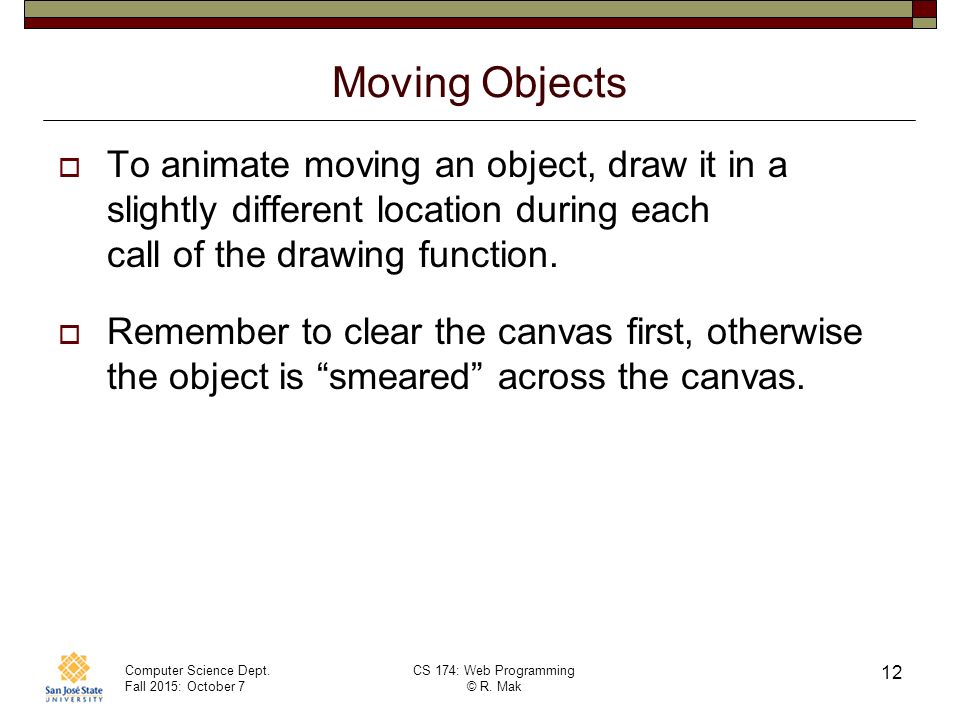 Moving Objects

To animate moving an object, draw it in a slightly different location during each call of the drawing function.

Remember to clear the canvas first, otherwise the object is “smeared” across the canvas.

San José State UNIVERSITY

Computer Science Dept.
Fall 2015: October 7

CS 174: Web Programming
© R. Mak

12